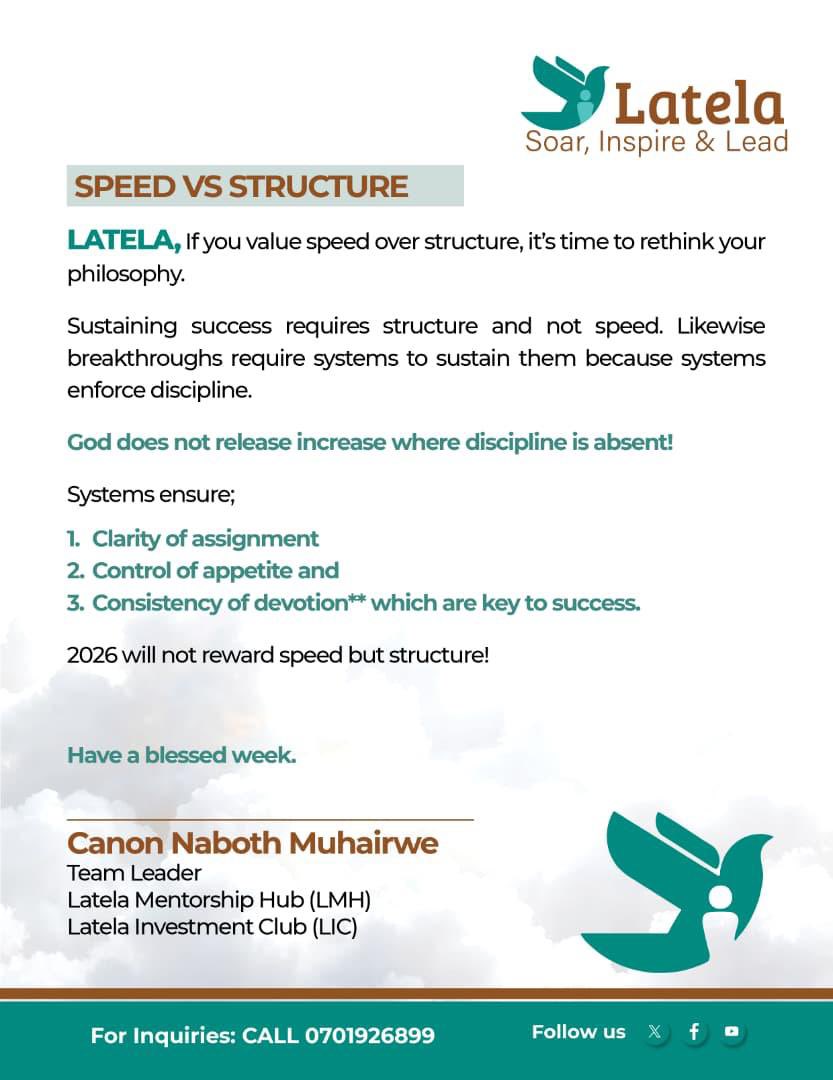 Latela
Soar, Inspire & Lead

SPEED VS STRUCTURE

LATELA, If you value speed over structure, it's time to rethink your philosophy.

Sustaining success requires structure and not speed. Likewise breakthroughs require systems to sustain them because systems enforce discipline.

God does not release increase where discipline is absent!

Systems ensure;

1. Clarity of assignment
2. Control of appetite and
3. Consistency of devotion** which are key to success.

2026 will not reward speed but structure!

Have a blessed week.

Canon Naboth Muhairwe
Team Leader
Latela Mentorship Hub (LMH)
Latela Investment Club (LIC)

For Inquiries: CALL 0701926899

Follow us